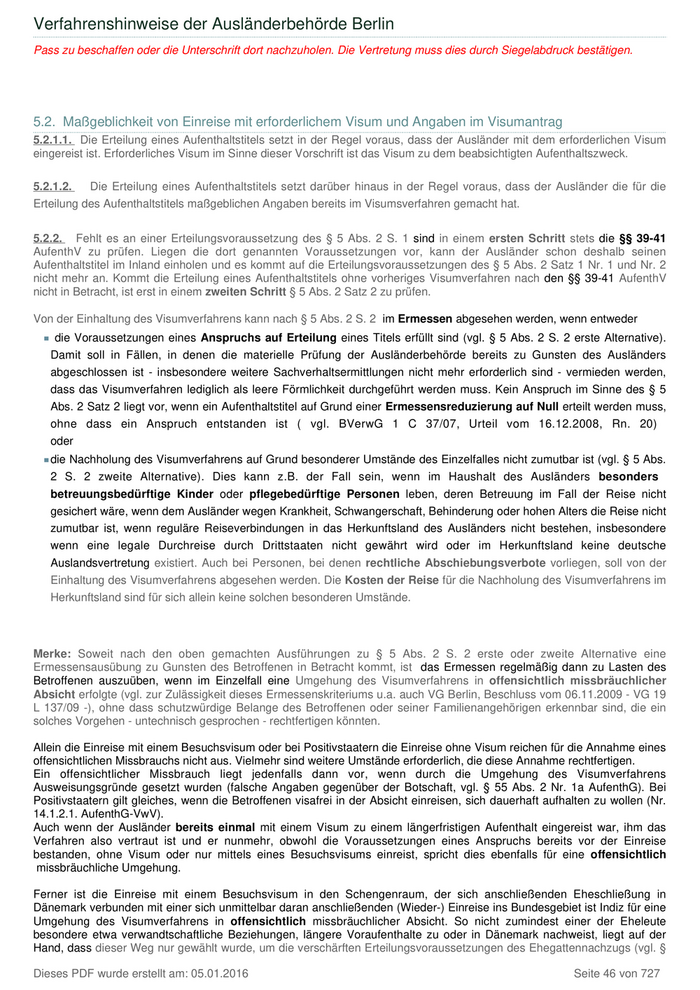 Verfahrenshinweise der Ausländerbehörde Berlin

Pass zu beschaffen oder die Unterschrift dort nachzuholen. Die Vertretung muss dies durch Siegelabdruck bestätigen.

5.2. Maßgeblichkeit von Einreise mit erforderlichem Visum und Angaben im Visumantrag

5.2.1.1. Die Erteilung eines Aufenthaltstitels setzt in der Regel voraus, dass der Ausländer mit dem erforderlichen Visum eingereist ist. Erforderliches Visum im Sinne dieser Vorschrift ist das Visum zu dem beabsichtigten Aufenthaltszweck.

5.2.1.2. Die Erteilung eines Aufenthaltstitels setzt darüber hinaus in der Regel voraus, dass der Ausländer die für die Erteilung des Aufenthaltstitels maßgeblichen Angaben bereits im Visumsverfahren gemacht hat.

5.2.2. Fehlt es an einer Erteilungsvoraussetzung des § 5 Abs. 2 S. 1 sind in einem ersten Schritt stets die §§ 39-41 AufenthV zu prüfen. Liegen die dort genannten Voraussetzungen vor, kann der Ausländer schon deshalb seinen Aufenthaltstitel im Inland einholen und es kommt auf die Erteilungsvoraussetzungen des § 5 Abs. 2 Satz 1 Nr. 1 und Nr. 2 nicht mehr an. Kommt die Erteilung eines Aufenthaltstitels ohne vorheriges Visumverfahren nach den §§ 39-41 AufenthV nicht in Betracht, ist erst in einem zweiten Schritt § 5 Abs. 2 Satz 2 zu prüfen.

Von der Einhaltung des Visumverfahrens kann nach § 5 Abs. 2 S. 2 im Ermessen abgesehen werden, wenn entweder

die Voraussetzungen eines Anspruchs auf Erteilung eines Titels erfüllt sind (vgl. § 5 Abs. 2 S. 2 erste Alternative). Damit soll in Fällen, in denen die materielle Prüfung der Ausländerbehörde bereits zu Gunsten des Ausländers abgeschlossen ist - insbesondere weitere Sachverhaltsermittlungen nicht mehr erforderlich sind - vermieden werden, dass das Visumverfahren lediglich als leere Förmlichkeit durchgeführt werden muss. Kein Anspruch im Sinne des § 5 Abs. 2 Satz 2 liegt vor, wenn ein Aufenthaltstitel auf Grund einer Ermessensreduzierung auf Null erteilt werden muss, ohne dass ein Anspruch entstanden ist ( vgl. BVerwG 1 C 37/07, Urteil vom 16.12.2008, Rn. 20) oder

die Nachholung des Visumverfahrens auf Grund besonderer Umstände des Einzelfalles nicht zumutbar ist (vgl. § 5 Abs. 2 S. 2 zweite Alternative). Dies kann z.B. der Fall sein, wenn im Haushalt des Ausländers besonders betreuungsbedürftige Kinder oder pflegebedürftige Personen leben, deren Betreuung im Fall der Reise nicht gesichert wäre, wenn dem Ausländer wegen Krankheit, Schwangerschaft, Behinderung oder hohen Alters die Reise nicht zumutbar ist, wenn reguläre Reiseverbindungen in das Herkunftsland des Ausländers nicht bestehen, insbesondere wenn eine legale Durchreise durch Drittstaaten nicht gewährt wird oder im Herkunftsland keine deutsche Auslandsvertretung existiert. Auch bei Personen, bei denen rechtliche Abschiebungsverbote vorliegen, soll von der Einhaltung des Visumverfahrens abgesehen werden. Die Kosten der Reise für die Nachholung des Visumverfahrens im Herkunftsland sind für sich allein keine solchen besonderen Umstände.

Merke: Soweit nach den oben gemachten Ausführungen zu § 5 Abs. 2 S. 2 erste oder zweite Alternative eine Ermessensausübung zu Gunsten des Betroffenen in Betracht kommt, ist das Ermessen regelmäßig dann zu Lasten des Betroffenen auszuüben, wenn im Einzelfall eine Umgehung des Visumverfahrens in offensichtlich missbräuchlicher Absicht erfolgte (vgl. zur Zulässigkeit dieses Ermessenskriteriums u.a. auch VG Berlin, Beschluss vom 06.11.2009 - VG 19 L 137/09 -), ohne dass schutzwürdige Belange des Betroffenen oder seiner Familienangehörigen erkennbar sind, die ein solches Vorgehen - untechnisch gesprochen - rechtfertigen könnten.

Allein die Einreise mit einem Besuchsvisum oder bei Positivstaatern die Einreise ohne Visum reichen für die Annahme eines offensichtlichen Missbrauchs nicht aus. Vielmehr sind weitere Umstände erforderlich, die diese Annahme rechtfertigen.
Ein offensichtlicher Missbrauch liegt jedenfalls dann vor, wenn durch die Umgehung des Visumverfahrens Ausweisungsgründe gesetzt wurden (falsche Angaben gegenüber der Botschaft, vgl. § 55 Abs. 2 Nr. 1a AufenthG). Bei Positivstaatern gilt gleiches, wenn die Betroffenen visafrei in der Absicht einreisen, sich dauerhaft aufhalten zu wollen (Nr. 14.1.2.1. AufenthG-VwV).
Auch wenn der Ausländer bereits einmal mit einem Visum zu einem längerfristigen Aufenthalt eingereist war, ihm das Verfahren also vertraut ist und er nunmehr, obwohl die Voraussetzungen eines Anspruchs bereits vor der Einreise bestanden, ohne Visum oder nur mittels eines Besuchsvisums einreist, spricht dies ebenfalls für eine offensichtlich missbräuchliche Umgehung.

Ferner ist die Einreise mit einem Besuchsvisum in den Schengenraum, der sich anschließenden Eheschließung in Dänemark verbunden mit einer sich unmittelbar daran anschließenden (Wieder-) Einreise ins Bundesgebiet ist Indiz für eine Umgehung des Visumverfahrens in offensichtlich missbräuchlicher Absicht. So nicht zumindest einer der Eheleute besondere etwa verwandtschaftliche Beziehungen, längere Voraufenthalte zu oder in Dänemark nachweist, liegt auf der Hand, dass dieser Weg nur gewählt wurde, um die verschärften Erteilungsvoraussetzungen des Ehegattennachzugs (vgl. §

Dieses PDF wurde erstellt am: 05.01.2016 Seite 46 von 727